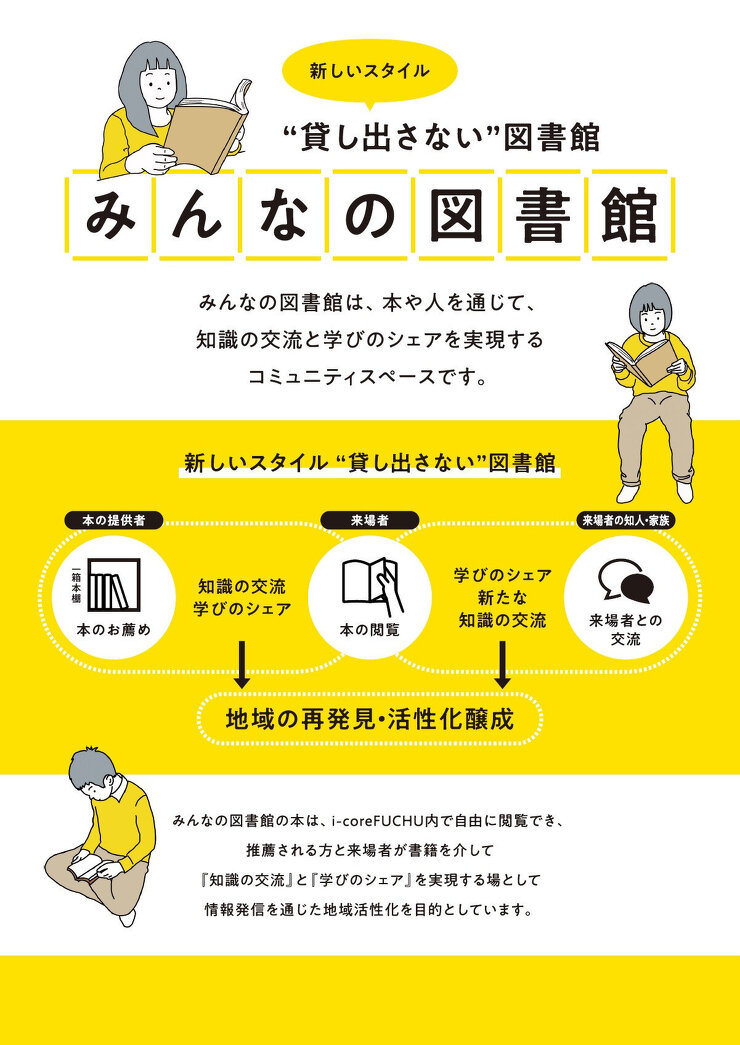 新しいスタイル

“貸し出さない”図書館

みんなの図書館

みんなの図書館は、本や人を通じて、知識の交流と学びのシェアを実現するコミュニティスペースです。

新しいスタイル “貸し出さない”図書館

本の提供者

一箱本棚

本のお薦め

知識の交流
学びのシェア

来場者

本の閲覧

学びのシェア
新たな
知識の交流

来場者の知人・家族

来場者との交流

地域の再発見・活性化醸成

みんなの図書館の本は、i-coreFUCHU内で自由に閲覧でき、推薦される方と来場者が書籍を介して『知識の交流』と『学びのシェア』を実現する場として情報発信を通じた地域活性化を目的としています。